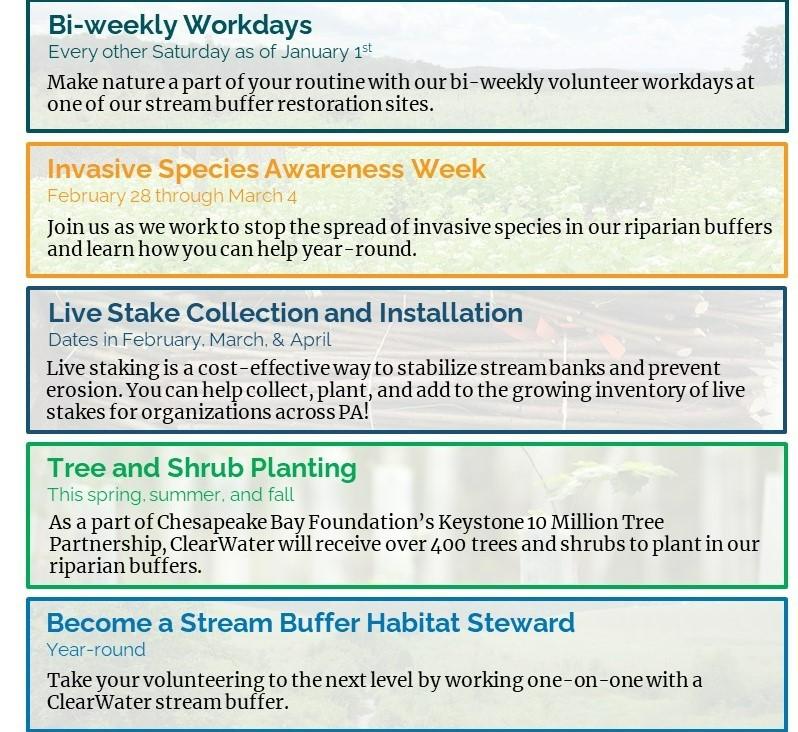 Bi-weekly Workdays
Every other Saturday as of January 1$^{st}$

Make nature a part of your routine with our bi-weekly volunteer workdays at one of our stream buffer restoration sites.

Invasive Species Awareness Week
February 28 through March 4

Join us as we work to stop the spread of invasive species in our riparian buffers and learn how you can help year-round.

Live Stake Collection and Installation
Dates in February, March, & April

Live staking is a cost-effective way to stabilize stream banks and prevent erosion. You can help collect, plant, and add to the growing inventory of live stakes for organizations across PA!

Tree and Shrub Planting
This spring, summer, and fall

As a part of Chesapeake Bay Foundation's Keystone 10 Million Tree Partnership, ClearWater will receive over 400 trees and shrubs to plant in our riparian buffers.

Become a Stream Buffer Habitat Steward
Year-round

Take your volunteering to the next level by working one-on-one with a ClearWater stream buffer.